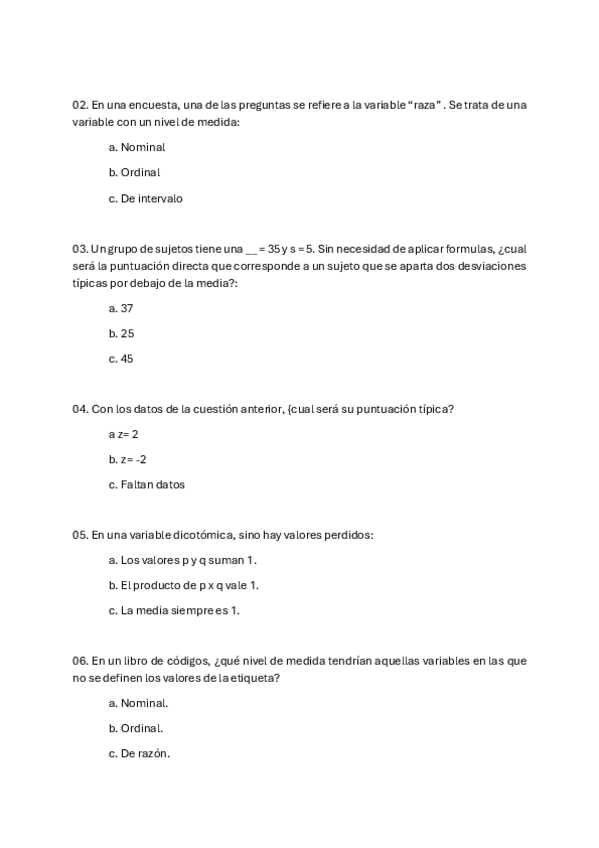 02. En una encuesta, una de las preguntas se refiere a la variable “raza” . Se trata de una variable con un nivel de medida:

a. Nominal

b. Ordinal

c. De intervalo

03. Un grupo de sujetos tiene una __ = 35 y s = 5. Sin necesidad de aplicar formulas, ¿cual será la puntuación directa que corresponde a un sujeto que se aparta dos desviaciones típicas por debajo de la media?:

a. 37

b. 25

c. 45

04. Con los datos de la cuestión anterior, {cual será su puntuación típica?

a z= 2

b. z= -2

c. Faltan datos

05. En una variable dicotómica, sino hay valores perdidos:

a. Los valores p y q suman 1.

b. El producto de p x q vale 1.

c. La media siempre es 1.

06. En un libro de códigos, ¿qué nivel de medida tendrían aquellas variables en las que no se definen los valores de la etiqueta?

a. Nominal.

b. Ordinal.

c. De razón.